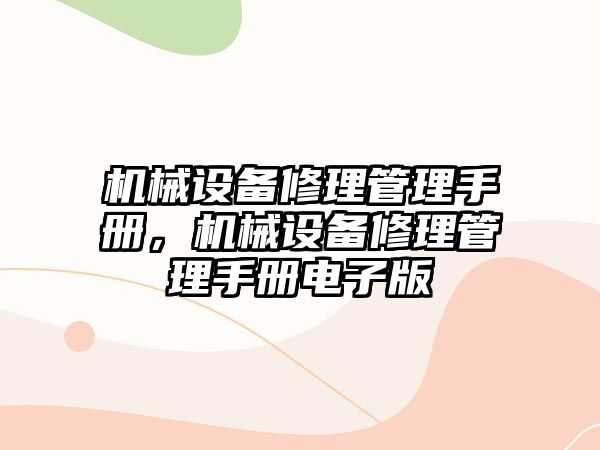 机械设备修理管理手册，机械设备修理管理手册电子版